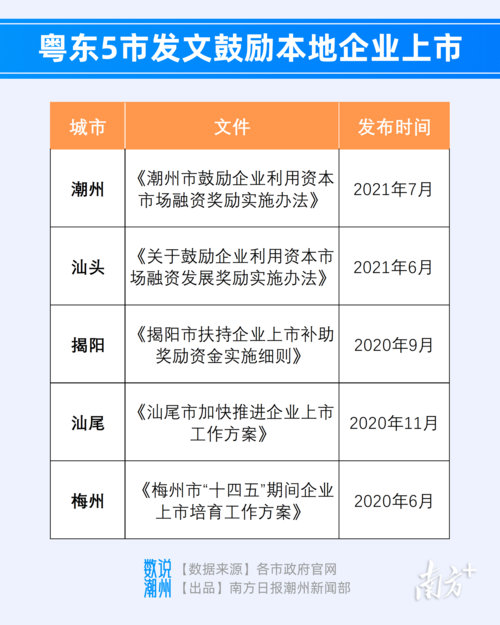 粤东5市发文鼓励本地企业上市

| 城市 | 文件 | 发布时间 |
|---|---|---|
| 潮州 | 《潮州市鼓励企业利用资本市场融资奖励实施办法》 | 2021年7月 |
| 汕头 | 《关于鼓励企业利用资本市场融资发展奖励实施办法》 | 2021年6月 |
| 揭阳 | 《揭阳市扶持企业上市补助奖励资金实施细则》 | 2020年9月 |
| 汕尾 | 《汕尾市加快推进企业上市工作方案》 | 2020年11月 |
| 梅州 | 《梅州市“十四五”期间企业上市培育工作方案》 | 2020年6月 |

数说潮州 【数据来源】各市政府官网
【出品】南方日报潮州新闻部

南方+